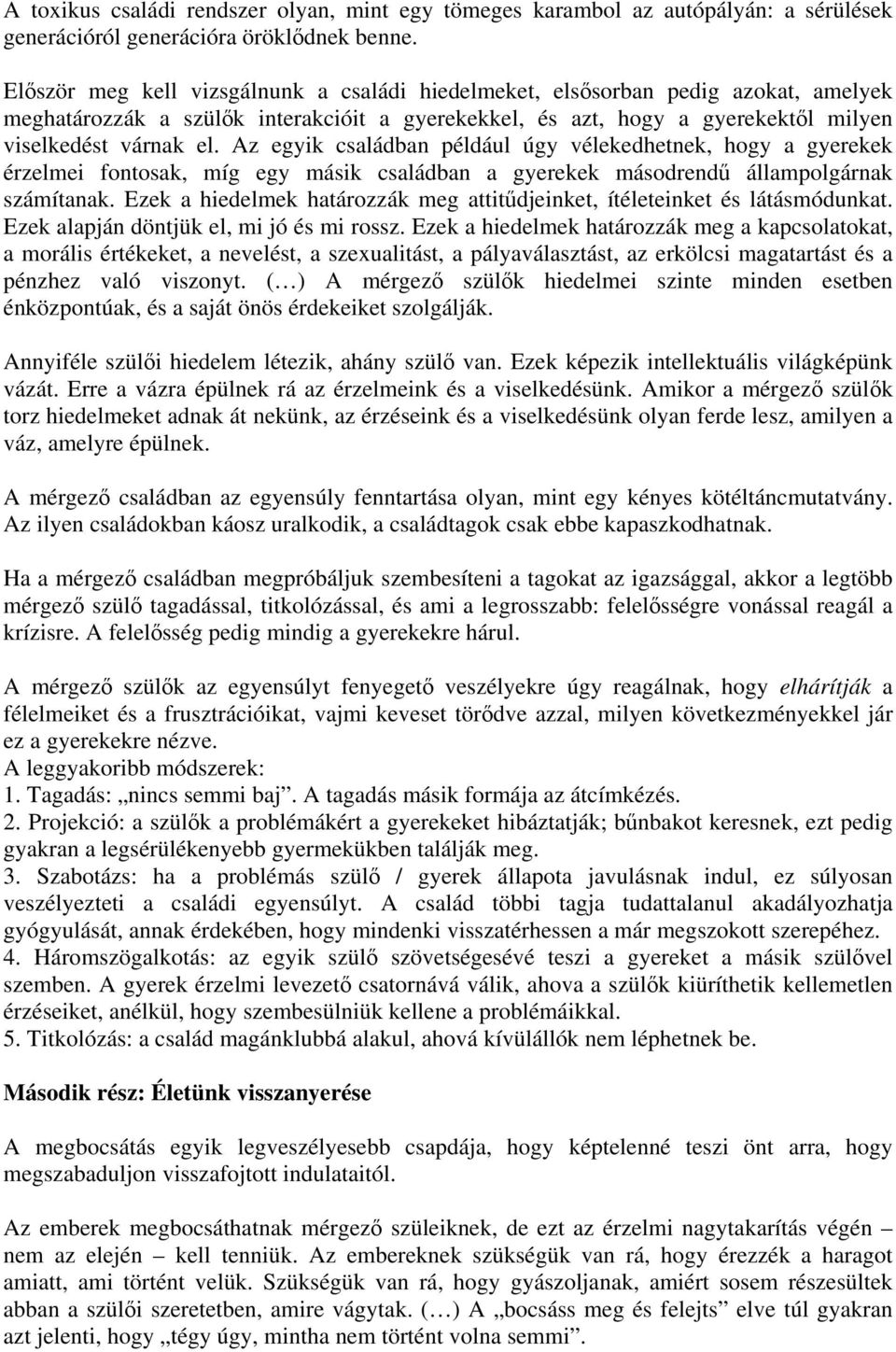 A toxikus családi rendszer olyan, mint egy tömeges karambol az autópályán: a sérülések generációról generációra öröklődnek benne.

Először meg kell vizsgálnunk a családi hiedelmeket, elsősorban pedig azokat, amelyek meghatározzák a szülők interakcióit a gyerekekkel, és azt, hogy a gyerekektől milyen viselkedést várnak el. Az egyik családban például úgy vélekedhetnek, hogy a gyerekek érzelmei fontosak, míg egy másik családban a gyerekek másodrendű állampolgárnak számítanak. Ezek a hiedelmek határozzák meg attitűdjeinket, ítéleteinket és látásmódunkat. Ezek alapján döntjük el, mi jó és mi rossz. Ezek a hiedelmek határozzák meg a kapcsolatokat, a morális értékeket, a nevelést, a szexualitást, a pályaválasztást, az erkölcsi magatartást és a pénzhez való viszonyt. (…) A mérgező szülők hiedelmei szinte minden esetben énközpontúak, és a saját önös érdekeiket szolgálják.

Annyiféle szülői hiedelem létezik, ahány szülő van. Ezek képezik intellektuális világképünk vázát. Erre a vázra épülnek rá az érzelmeink és a viselkedésünk. Amikor a mérgező szülők torz hiedelmeket adnak át nekünk, az érzéseink és a viselkedésünk olyan ferde lesz, amilyen a váz, amelyre épülnek.

A mérgező családban az egyensúly fenntartása olyan, mint egy kényes kötéltáncmutatvány. Az ilyen családokban káosz uralkodik, a családtagok csak ebbe kapaszkodhatnak.

Ha a mérgező családban megpróbáljuk szembesíteni a tagokat az igazsággal, akkor a legtöbb mérgező szülő tagadással, titkolózással, és ami a legrosszabb: felelősségre vonással reagál a krízisre. A felelősség pedig mindig a gyerekekre hárul.

A mérgező szülők az egyensúlyt fenyegető veszélyekre úgy reagálnak, hogy elhárítják a félelmeiket és a frusztrációikat, vajmi keveset törődve azzal, milyen következményekkel jár ez a gyerekekre nézve.
A leggyakoribb módszerek:
1. Tagadás: „nincs semmi baj”. A tagadás másik formája az átcímkézés.
2. Projekció: a szülők a problémákért a gyerekeket hibáztatják; bűnbakot keresnek, ezt pedig gyakran a legsérülékenyebb gyermekükben találják meg.
3. Szabotázs: ha a problémás szülő / gyerek állapota javulásnak indul, ez súlyosan veszélyezteti a családi egyensúlyt. A család többi tagja tudattalanul akadályozhatja gyógyulását, annak érdekében, hogy mindenki visszatérhessen a már megszokott szerepéhez.
4. Háromszögalkotás: az egyik szülő szövetségesévé teszi a gyereket a másik szülővel szemben. A gyerek érzelmi levezető csatornává válik, ahova a szülők kiüríthetik kellemetlen érzéseiket, anélkül, hogy szembesülniük kellene a problémáikkal.
5. Titkolózás: a család magánklubbá alakul, ahová kívülállók nem léphetnek be.

Második rész: Életünk visszanyerése

A megbocsátás egyik legveszélyesebb csapdája, hogy képtelenné teszi önt arra, hogy megszabaduljon visszafojtott indulataitól.

Az emberek megbocsáthatnak mérgező szüleiknek, de ezt az érzelmi nagytakarítás végén – nem az elején – kell tenniük. Az embereknek szükségük van rá, hogy érezzék a haragot amiatt, ami történt velük. Szükségük van rá, hogy gyászoljanak, amiért sosem részesültek abban a szülői szeretetben, amire vágytak. (…) A „bocsáss meg és felejts” elve túl gyakran azt jelenti, hogy „tégy úgy, mintha nem történt volna semmi”.